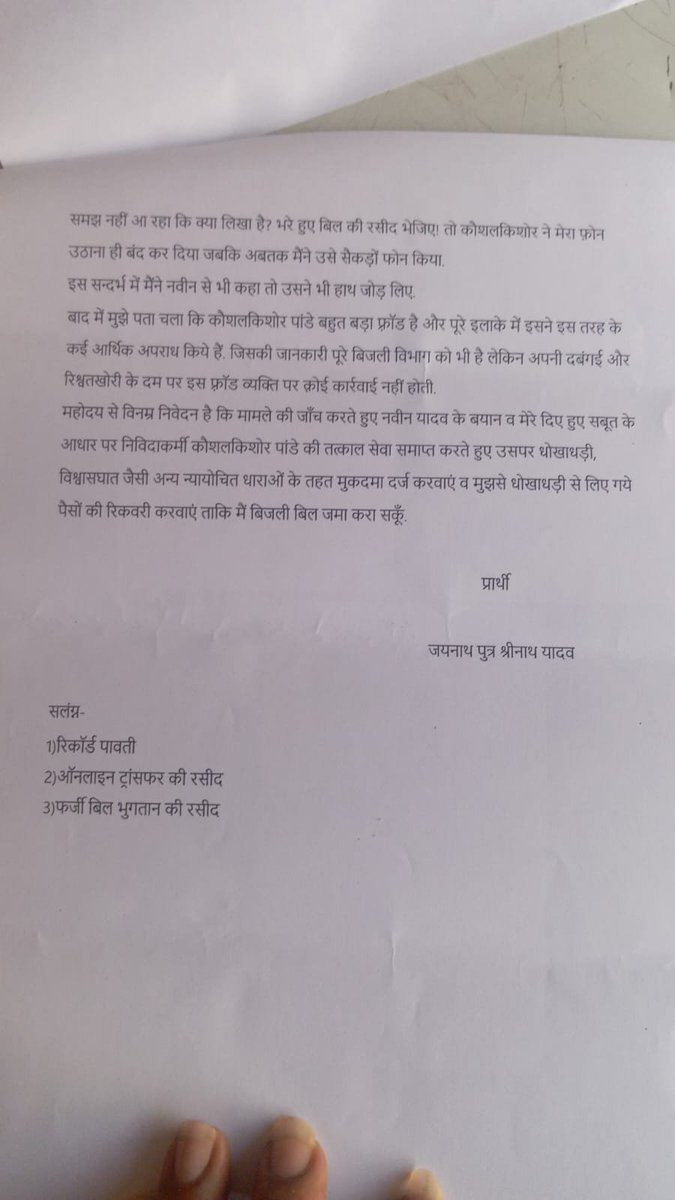 समझ नहीं आ रहा कि क्या लिखा है? भरे हुए बिल की रसीद भेजिए! तो कौशलकिशोर ने मेरा फ़ोन उठाना ही बंद कर दिया जबकि अबतक मैंने उसे सैकड़ों फोन किया.

इस सन्दर्भ में मैंने नवीन से भी कहा तो उसने भी हाथ जोड़ लिए.

बाद में मुझे पता चला कि कौशलकिशोर पांडे बहुत बड़ा फ्रॉड है और पूरे इलाके में इसने इस तरह के कई आर्थिक अपराध किये हैं. जिसकी जानकारी पूरे बिजली विभाग को भी है लेकिन अपनी दबंगई और रिश्वतखोरी के दम पर इस फ्रॉड व्यक्ति पर कोई कार्रवाई नहीं होती.

महोदय से विनम्र निवेदन है कि मामले की जाँच करते हुए नवीन यादव के बयान व मेरे दिए हुए सबूत के आधार पर निविदाकर्मी कौशलकिशोर पांडे की तत्काल सेवा समाप्त करते हुए उसपर धोखाधड़ी, विश्वासघात जैसी अन्य न्यायोचित धाराओं के तहत मुकदमा दर्ज करवाएं व मुझसे धोखाधड़ी से लिए गये पैसों की रिकवरी करवाएं ताकि मैं बिजली बिल जमा करा सकूँ.

प्रार्थी

जयनाथ पुत्र श्रीनाथ यादव

सलंग्न-
1)रिकॉर्ड पावती
2)ऑनलाइन ट्रांसफर की रसीद
3)फर्जी बिल भुगतान की रसीद